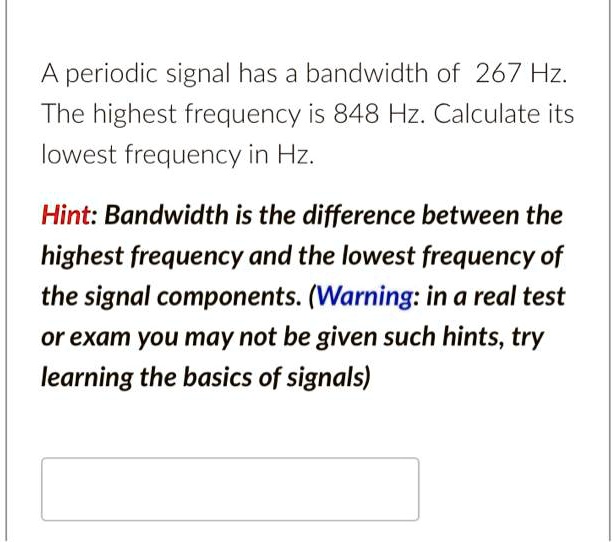 A periodic signal has a bandwidth of 267 Hz. The highest frequency is 848 Hz. Calculate its lowest frequency in Hz.

Hint: Bandwidth is the difference between the highest frequency and the lowest frequency of the signal components. (Warning: in a real test or exam you may not be given such hints, try learning the basics of signals)